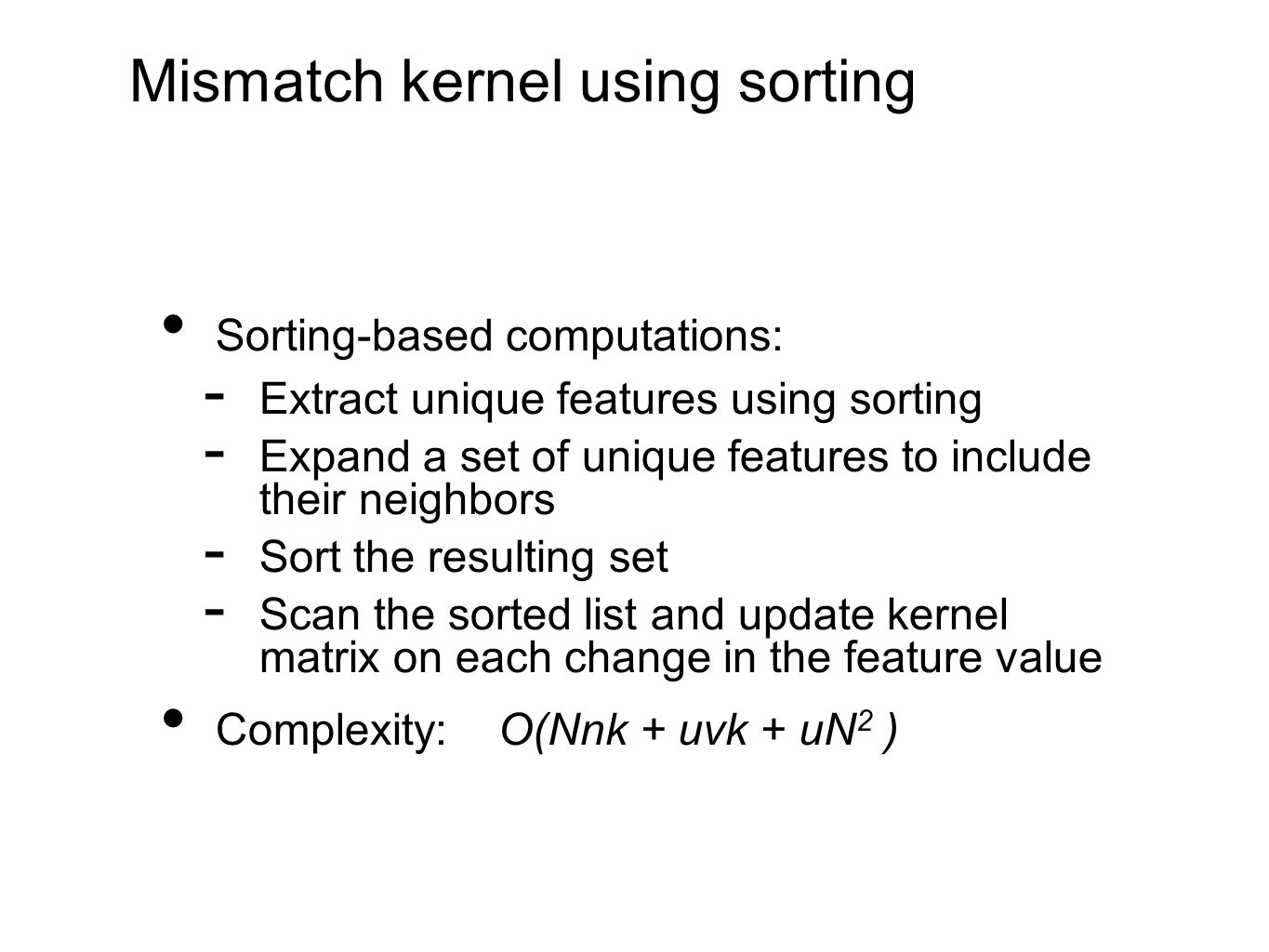 Mismatch kernel using sorting

• Sorting-based computations:
- Extract unique features using sorting
- Expand a set of unique features to include their neighbors
- Sort the resulting set
- Scan the sorted list and update kernel matrix on each change in the feature value

• Complexity: $O(Nnk + uvk + uN^2)$